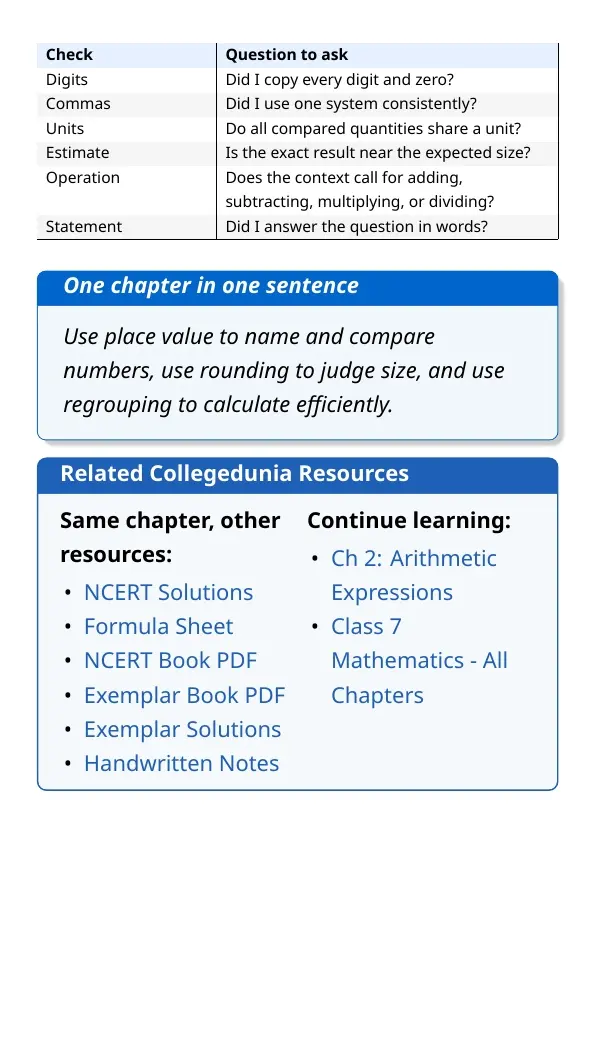 | Check | Question to ask |
|---|---|
| Digits | Did I copy every digit and zero? |
| Commas | Did I use one system consistently? |
| Units | Do all compared quantities share a unit? |
| Estimate | Is the exact result near the expected size? |
| Operation | Does the context call for adding, subtracting, multiplying, or dividing? |
| Statement | Did I answer the question in words? |

One chapter in one sentence

Use place value to name and compare numbers, use rounding to judge size, and use regrouping to calculate efficiently.

Related Collegedunia Resources

Same chapter, other resources:

• NCERT Solutions
• Formula Sheet
• NCERT Book PDF
• Exemplar Book PDF
• Exemplar Solutions
• Handwritten Notes

Continue learning:

• Ch 2: Arithmetic Expressions
• Class 7 Mathematics - All Chapters